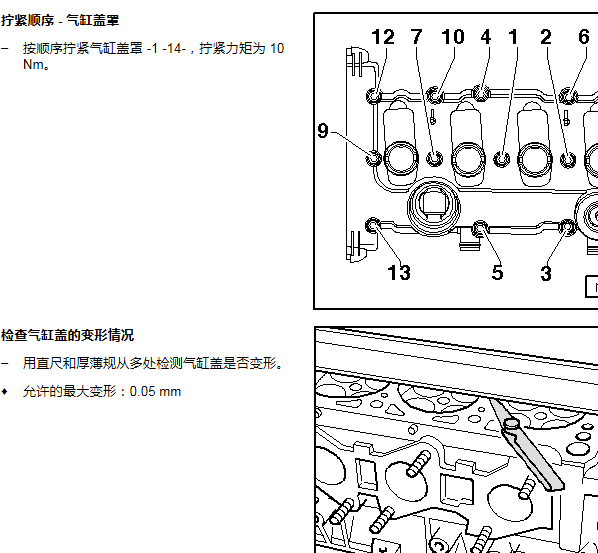 拧紧顺序 - 气缸盖罩

– 按顺序拧紧气缸盖罩 -1 -14-，拧紧力矩为 10 Nm。

12 7 10 4 1 2 6

9

13 5 3

检查气缸盖的变形情况

– 用直尺和厚薄规从多处检测气缸盖是否变形。

♦ 允许的最大变形：0.05 mm